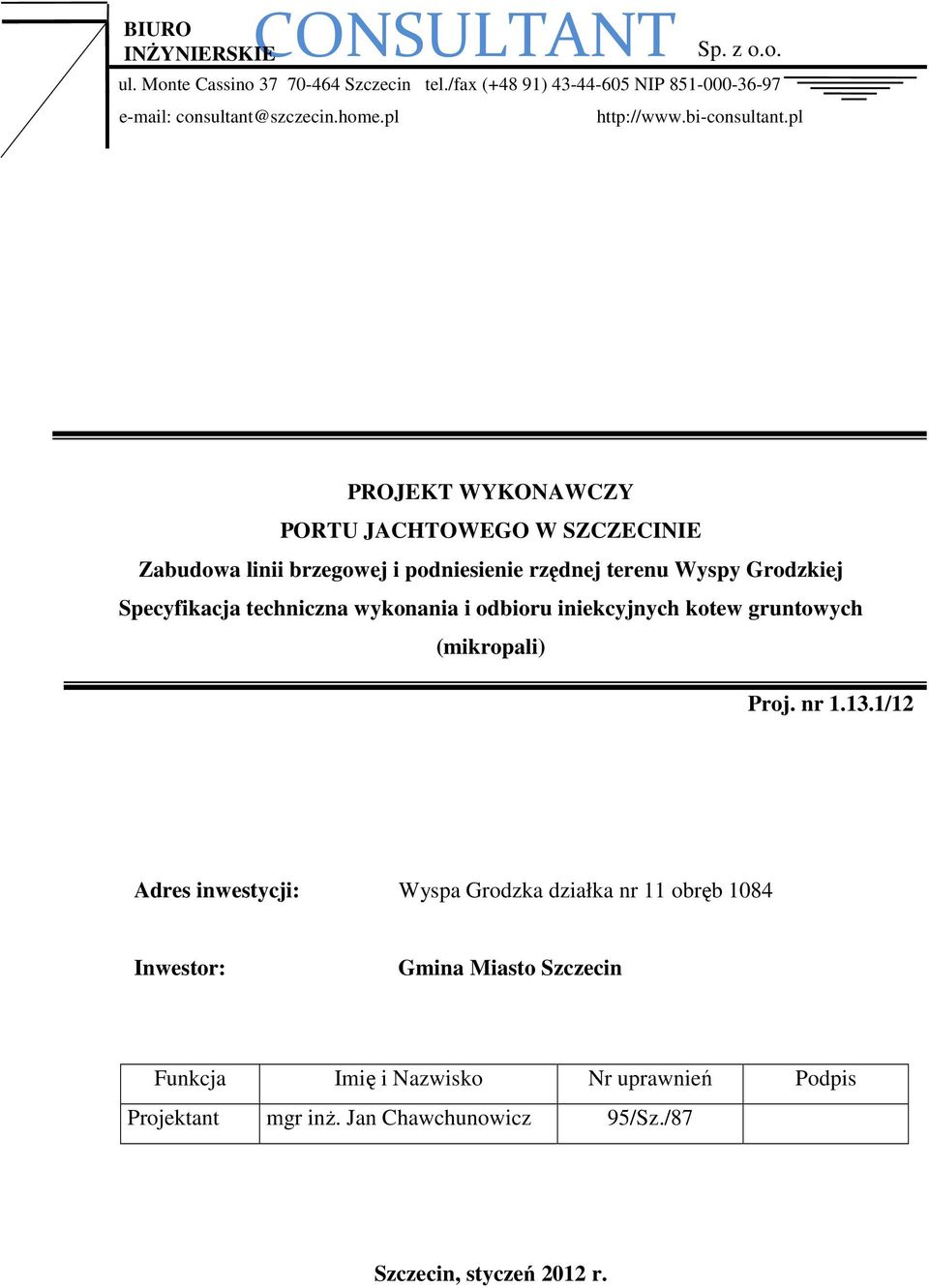 BIURO INŻYNIERSKIE CONSULTANT Sp. z o.o.

ul. Monte Cassino 37 70-464 Szczecin tel./fax (+48 91) 43-44-605 NIP 851-000-36-97

e-mail: consultant@szczecin.home.pl http://www.bi-consultant.pl

PROJEKT WYKONAWCZY
PORTU JACHTOWEGO W SZCZECINIE
Zabudowa linii brzegowej i podniesienie rzędnej terenu Wyspy Grodzkiej
Specyfikacja techniczna wykonania i odbioru iniekcyjnych kotew gruntowych (mikropali)

Proj. nr 1.13.1/12

Adres inwestycji: Wyspa Grodzka działka nr 11 obręb 1084

Inwestor: Gmina Miasto Szczecin

| Funkcja | Imię i Nazwisko | Nr uprawnień | Podpis |
|---|---|---|---|
| Projektant | mgr inż. Jan Chawchunowicz | 95/Sz./87 | |

Szczecin, styczeń 2012 r.